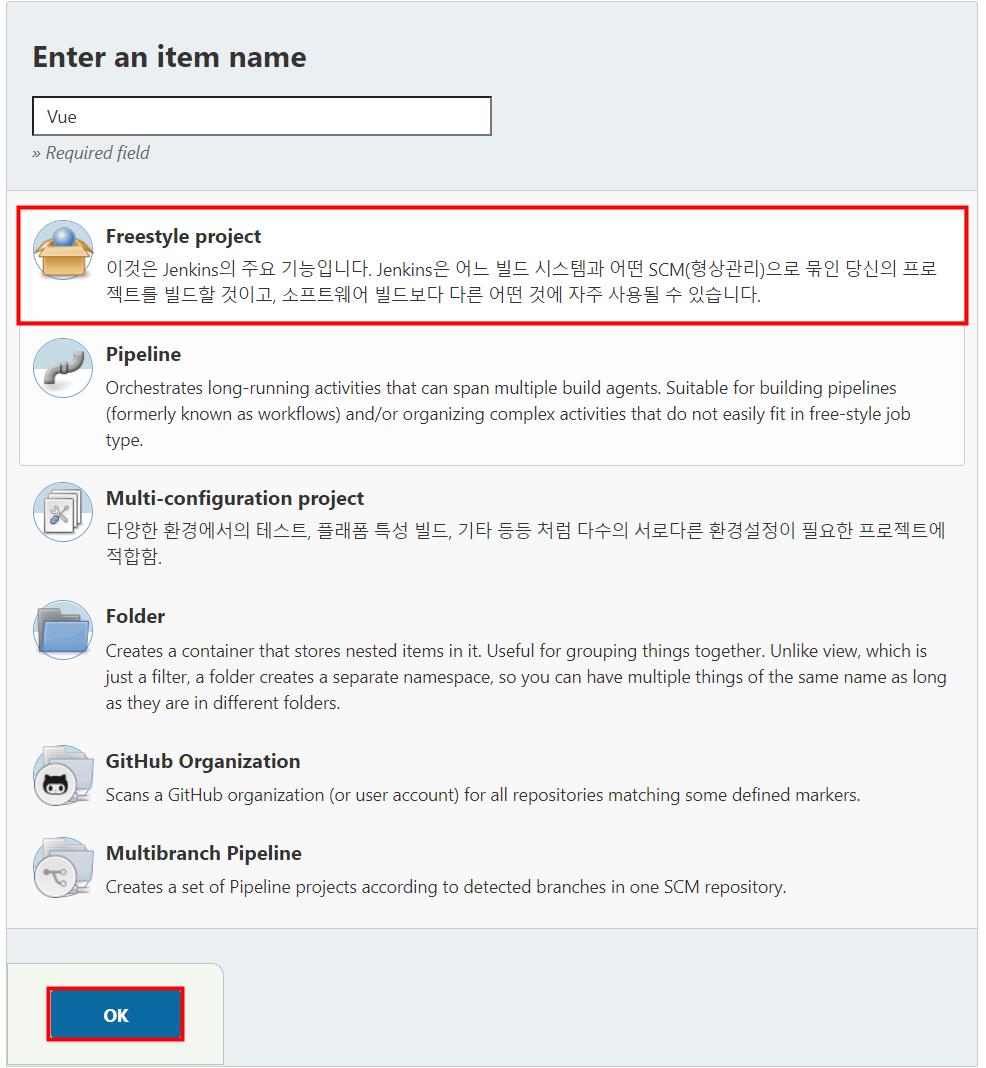 Enter an item name

Vue

» Required field

Freestyle project

이것은 Jenkins의 주요 기능입니다. Jenkins은 어느 빌드 시스템과 어떤 SCM(형상관리)으로 묶인 당신의 프로젝트를 빌드할 것이고, 소프트웨어 빌드보다 다른 어떤 것에 자주 사용될 수 있습니다.

Pipeline

Orchestrates long-running activities that can span multiple build agents. Suitable for building pipelines (formerly known as workflows) and/or organizing complex activities that do not easily fit in free-style job type.

Multi-configuration project

다양한 환경에서의 테스트, 플래폼 특성 빌드, 기타 등등 처럼 다수의 서로다른 환경설정이 필요한 프로젝트에 적합함.

Folder

Creates a container that stores nested items in it. Useful for grouping things together. Unlike view, which is just a filter, a folder creates a separate namespace, so you can have multiple things of the same name as long as they are in different folders.

GitHub Organization

Scans a GitHub organization (or user account) for all repositories matching some defined markers.

Multibranch Pipeline

Creates a set of Pipeline projects according to detected branches in one SCM repository.

OK